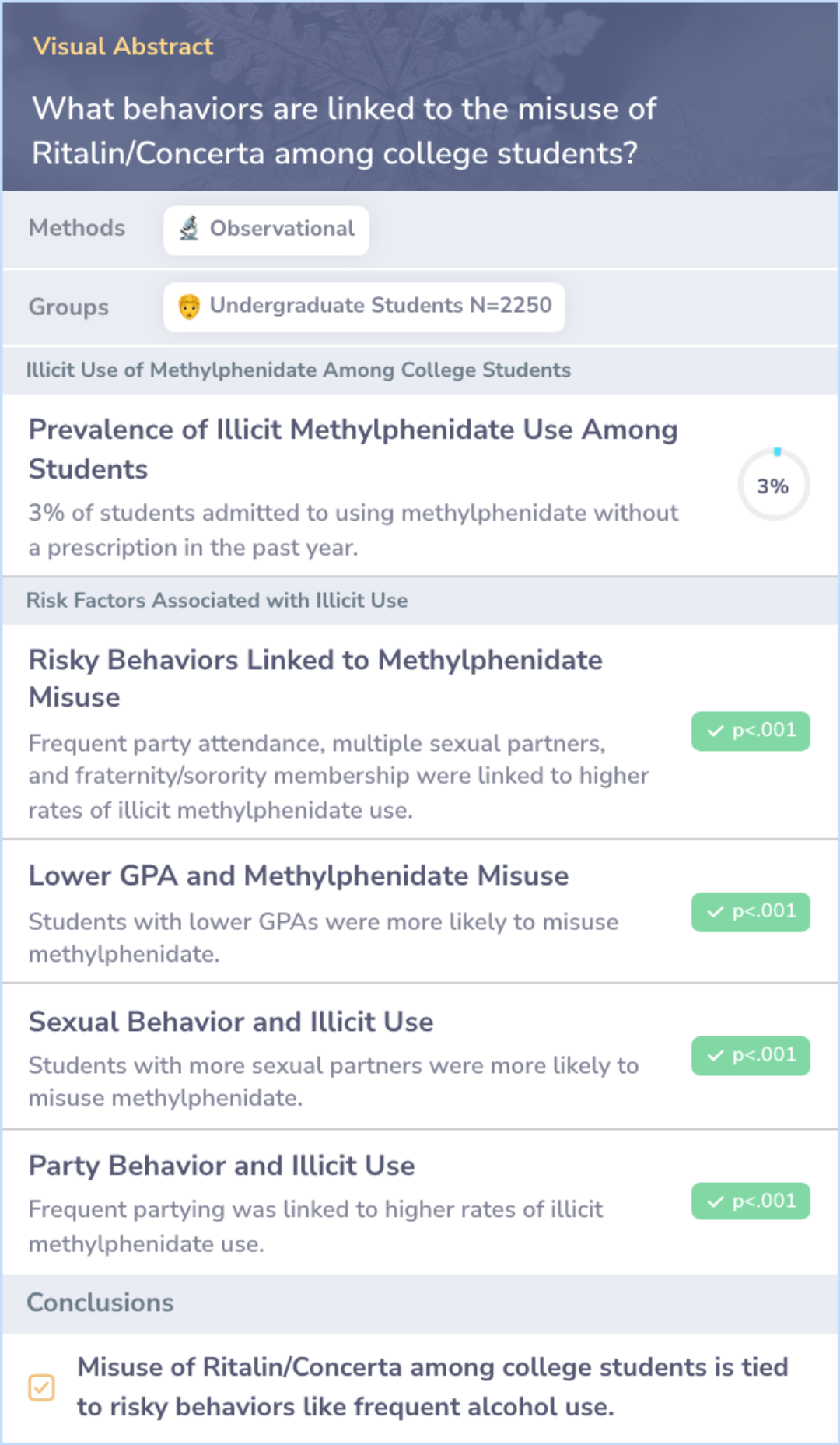 Visual Abstract

What behaviors are linked to the misuse of Ritalin/Concerta among college students?

Methods Observational

Groups Undergraduate Students N=2250

Illicit Use of Methylphenidate Among College Students

Prevalence of Illicit Methylphenidate Use Among Students

3% of students admitted to using methylphenidate without a prescription in the past year.

3%

Risk Factors Associated with Illicit Use

Risky Behaviors Linked to Methylphenidate Misuse

Frequent party attendance, multiple sexual partners, and fraternity/sorority membership were linked to higher rates of illicit methylphenidate use.

p<.001

Lower GPA and Methylphenidate Misuse

Students with lower GPAs were more likely to misuse methylphenidate.

p<.001

Sexual Behavior and Illicit Use

Students with more sexual partners were more likely to misuse methylphenidate.

p<.001

Party Behavior and Illicit Use

Frequent partying was linked to higher rates of illicit methylphenidate use.

p<.001

Conclusions

Misuse of Ritalin/Concerta among college students is tied to risky behaviors like frequent alcohol use.